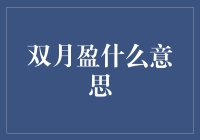 双月盈什么意思